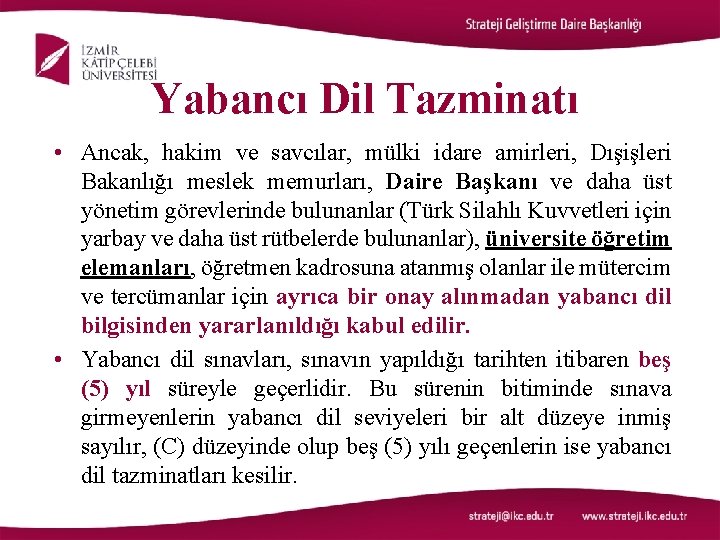 Strateji Geliştirme Daire Başkanlığı

İZMİR KÂTİP ÇELEBİ ÜNİVERSİTESİ

Yabancı Dil Tazminatı

• Ancak, hakim ve savcılar, mülki idare amirleri, Dışişleri Bakanlığı meslek memurları, Daire Başkanı ve daha üst yönetim görevlerinde bulunanlar (Türk Silahlı Kuvvetleri için yarbay ve daha üst rütbelerde bulunanlar), üniversite öğretim elemanları, öğretmen kadrosuna atanmış olanlar ile mütercim ve tercümanlar için ayrıca bir onay alınmadan yabancı dil bilgisinden yararlanıldığı kabul edilir.

• Yabancı dil sınavları, sınavın yapıldığı tarihten itibaren beş (5) yıl süreyle geçerlidir. Bu sürenin bitiminde sınava girmeyenlerin yabancı dil seviyeleri bir alt düzeye inmiş sayılır, (C) düzeyinde olup beş (5) yılı geçenlerin ise yabancı dil tazminatları kesilir.

strateji@ikc.edu.tr www.strateji.ikc.edu.tr